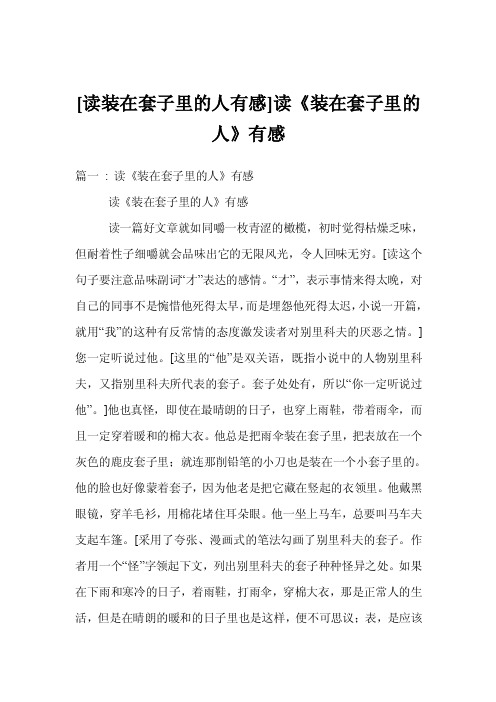 [读装在套子里的人有感]读《装在套子里的人》有感

篇一：读《装在套子里的人》有感

读《装在套子里的人》有感

读一篇好文章就如同嚼一枚青涩的橄榄，初时觉得枯燥乏味，但耐着性子细嚼就会品味出它的无限风光，令人回味无穷。[读这个句子要注意品味副词“才”表达的感情。“才”，表示事情来得太晚，对自己的同事不是惋惜他死得太早，而是埋怨他死得太迟，小说一开篇，就用“我”的这种有反常情的态度激发读者对别里科夫的厌恶之情。]您一定听说过他。[这里的“他”是双关语，既指小说中的人物别里科夫，又指别里科夫所代表的套子。套子处处有，所以“你一定听说过他”。]他也真怪，即使在最晴朗的日子，也穿上雨鞋，带着雨伞，而且一定穿着暖和的棉大衣。他总是把雨伞装在套子里，把表放在一个灰色的鹿皮套子里；就连那削铅笔的小刀也是装在一个小套子里的。他的脸也好像蒙着套子，因为他老是把它藏在竖起的衣领里。他戴黑眼镜，穿羊毛衫，用棉花堵住耳朵眼。他一坐上马车，总要叫马车夫支起车篷。[采用了夸张、漫画式的笔法勾画了别里科夫的套子。作者用一个“怪”字领起下文，列出别里科夫的套子种种怪异之处。如果在下雨和寒冷的日子，着雨鞋，打雨伞，穿棉大衣，那是正常人的生活，但是在晴朗的暖和的日子里也是这样，便不可思议；表，是应该